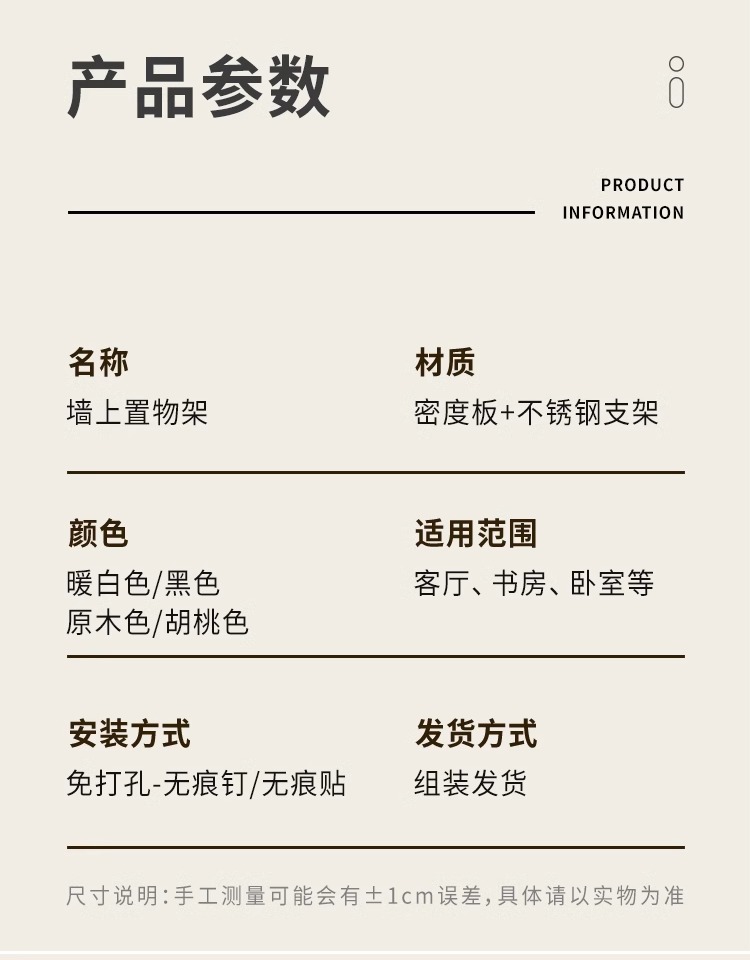 产品参数

PRODUCT
INFORMATION

名称
墙上置物架

材质
密度板+不锈钢支架

颜色
暖白色/黑色
原木色/胡桃色

适用范围
客厅、书房、卧室等

安装方式
免打孔-无痕钉/无痕贴

发货方式
组装发货

尺寸说明:手工测量可能会有±1cm误差,具体请以实物为准